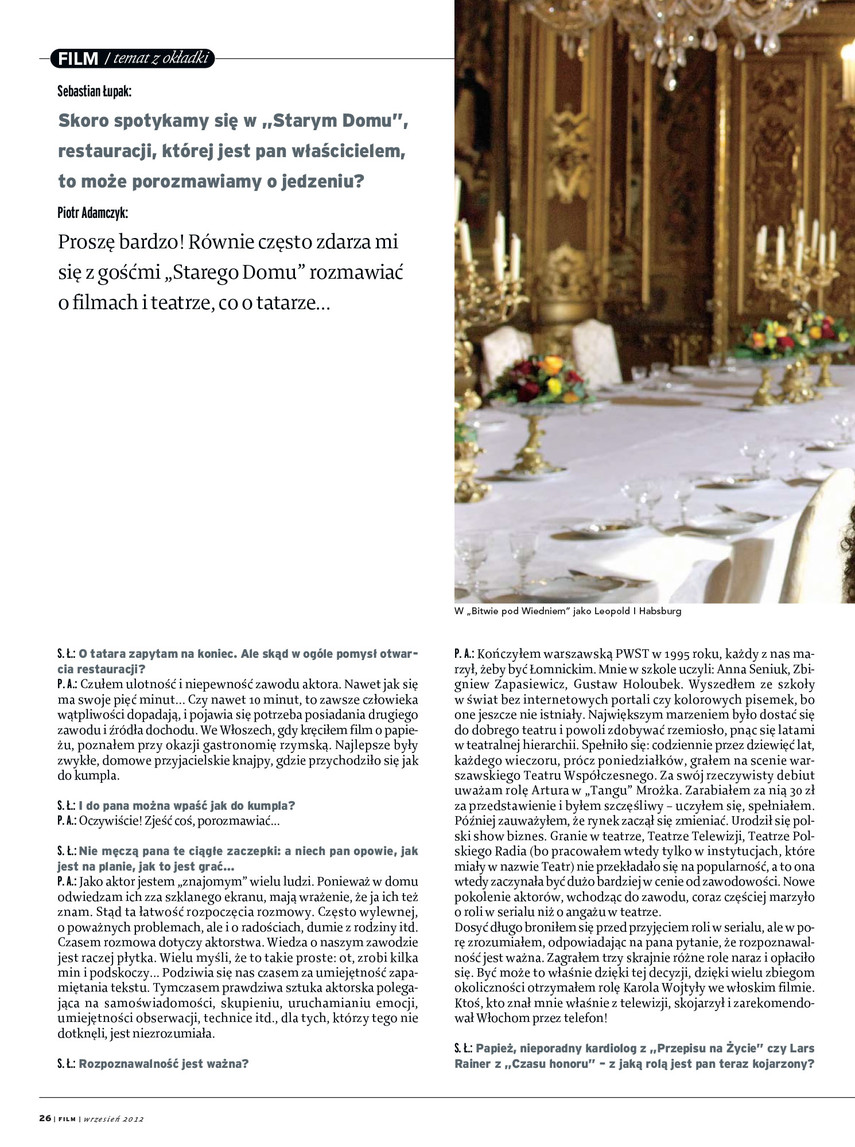 FILM / temat z okładki

Sebastian Łupak:

Skoro spotykamy się w „Starym Domu", restauracji, której jest pan właścicielem, to może porozmawiamy o jedzeniu?

Piotr Adamczyk:

Proszę bardzo! Równie często zdarza mi się z gośćmi „Starego Domu" rozmawiać o filmach i teatrze, co o tatarze...

W „Bitwie pod Wiedniem" jako Leopold I Habsburg

S. Ł.: O tatara zapytam na koniec. Ale skąd w ogóle pomysł otwarcia restauracji?
P. A.: Czułem ulotność i niepewność zawodu aktora. Nawet jak się ma swoje pięć minut... Czy nawet 10 minut, to zawsze człowieka wątpliwości dopadają, i pojawia się potrzeba posiadania drugiego zawodu i źródła dochodu. We Włoszech, gdy kręciłem film o papieżu, poznałem przy okazji gastronomię rzymską. Najlepsze były zwykłe, domowe przyjacielskie knajpy, gdzie przychodziło się jak do kumpla.

S. Ł.: I do pana można wpaść jak do kumpla?
P. A.: Oczywiście! Zjeść coś, porozmawiać...

S. Ł.: Nie męczą pana te ciągłe zaczepki: a niech pan opowie, jak jest na planie, jak to jest grać...
P. A.: Jako aktor jestem „znajomym" wielu ludzi. Ponieważ w domu odwiedzam ich zza szklanego ekranu, mają wrażenie, że ja ich też znam. Stąd ta łatwość rozpoczęcia rozmowy. Często wylewnej, o poważnych problemach, ale i o radościach, dumie z rodziny itd. Czasem rozmowa dotyczy aktorstwa. Wiedza o naszym zawodzie jest raczej płytka. Wielu myśli, że to takie proste: ot, zrobi kilka min i podskoczy... Podziwia się nas czasem za umiejętność zapamiętania tekstu. Tymczasem prawdziwa sztuka aktorska polegająca na samoświadomości, skupieniu, uruchamianiu emocji, umiejętności obserwacji, technice itd., dla tych, którzy tego nie dotknęli, jest niezrozumiała.

S. Ł.: Rozpoznawalność jest ważna?

P. A.: Kończyłem warszawską PWST w 1995 roku, każdy z nas marzył, żeby być Łomnickim. Mnie w szkole uczyli: Anna Seniuk, Zbigniew Zapasiewicz, Gustaw Holoubek. Wyszedłem ze szkoły w świat bez internetowych portali czy kolorowych pisemek, bo one jeszcze nie istniały. Największym marzeniem było dostać się do dobrego teatru i powoli zdobywać rzemiosło, pnąc się latami w teatralnej hierarchii. Spełniło się: codziennie przez dziewięć lat, każdego wieczoru, prócz poniedziałków, grałem na scenie warszawskiego Teatru Współczesnego. Za swój rzeczywisty debiut uważam rolę Artura w „Tangu" Mrożka. Zarabiałem za nią 30 zł za przedstawienie i byłem szczęśliwy – uczyłem się, spełniałem. Później zauważyłem, że rynek zaczął się zmieniać. Urodził się polski show biznes. Granie w teatrze, Teatrze Telewizji, Teatrze Polskiego Radia (bo pracowałem wtedy tylko w instytucjach, które miały w nazwie Teatr) nie przekładało się na popularność, a to ona wtedy zaczynała być dużo bardziej w cenie od zawodowości. Nowe pokolenie aktorów, wchodząc do zawodu, coraz częściej marzyło o roli w serialu niż o angażu w teatrze.
Dosyć długo broniłem się przed przyjęciem roli w serialu, ale w porę zrozumiałem, odpowiadając na pana pytanie, że rozpoznawalność jest ważna. Zagrałem trzy skrajnie różne role naraz i opłaciło się. Być może to właśnie dzięki tej decyzji, dzięki wielu zbiegom okoliczności otrzymałem rolę Karola Wojtyły we włoskim filmie. Ktoś, kto znał mnie właśnie z telewizji, skojarzył i zarekomendował Włochom przez telefon!

S. Ł.: Papież, nieporadny kardiolog z „Przepisu na Życie" czy Lars Rainer z „Czasu honoru" – z jaką rolą jest pan teraz kojarzony?

26 | FILM | wrzesień 2012